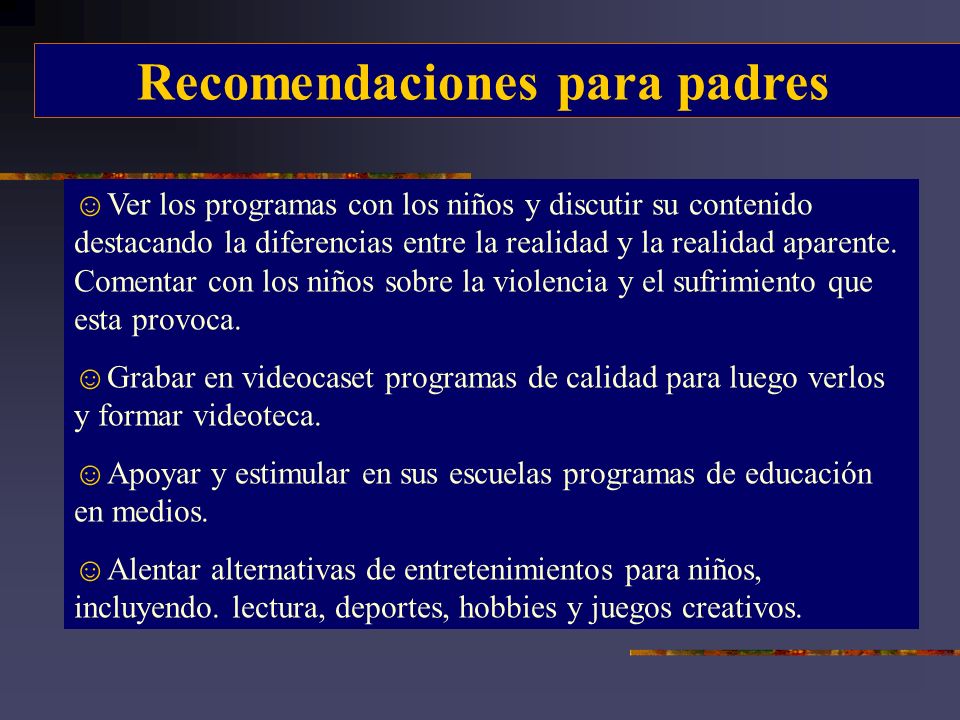 Recomendaciones para padres

☺Ver los programas con los niños y discutir su contenido destacando la diferencias entre la realidad y la realidad aparente. Comentar con los niños sobre la violencia y el sufrimiento que esta provoca.

☺Grabar en videocaset programas de calidad para luego verlos y formar videoteca.

☺Apoyar y estimular en sus escuelas programas de educación en medios.

☺Alentar alternativas de entretenimientos para niños, incluyendo. lectura, deportes, hobbies y juegos creativos.